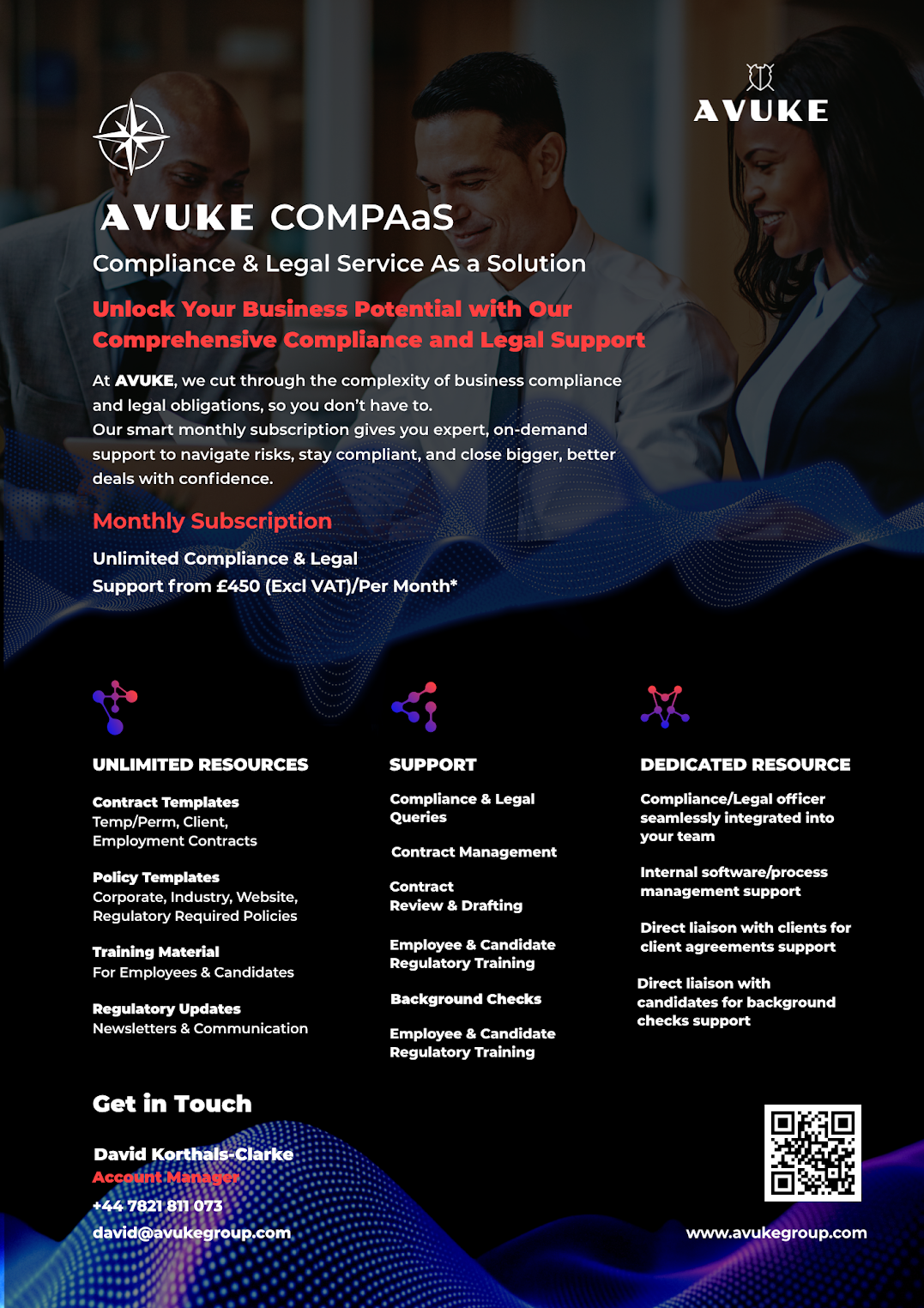 AVUKE

AVUKE COMPAaS

Compliance & Legal Service As a Solution

Unlock Your Business Potential with Our Comprehensive Compliance and Legal Support

At AVUKE, we cut through the complexity of business compliance and legal obligations, so you don't have to.
Our smart monthly subscription gives you expert, on-demand support to navigate risks, stay compliant, and close bigger, better deals with confidence.

Monthly Subscription

Unlimited Compliance & Legal Support from £450 (Excl VAT)/Per Month*

UNLIMITED RESOURCES

Contract Templates
Temp/Perm, Client, Employment Contracts

Policy Templates
Corporate, Industry, Website, Regulatory Required Policies

Training Material
For Employees & Candidates

Regulatory Updates
Newsletters & Communication

SUPPORT

Compliance & Legal Queries

Contract Management

Contract Review & Drafting

Employee & Candidate Regulatory Training

Background Checks

Employee & Candidate Regulatory Training

DEDICATED RESOURCE

Compliance/Legal officer seamlessly integrated into your team

Internal software/process management support

Direct liaison with clients for client agreements support

Direct liaison with candidates for background checks support

Get in Touch

David Korthals-Clarke
Account Manager
+44 7821 811 073
david@avukegroup.com

www.avukegroup.com